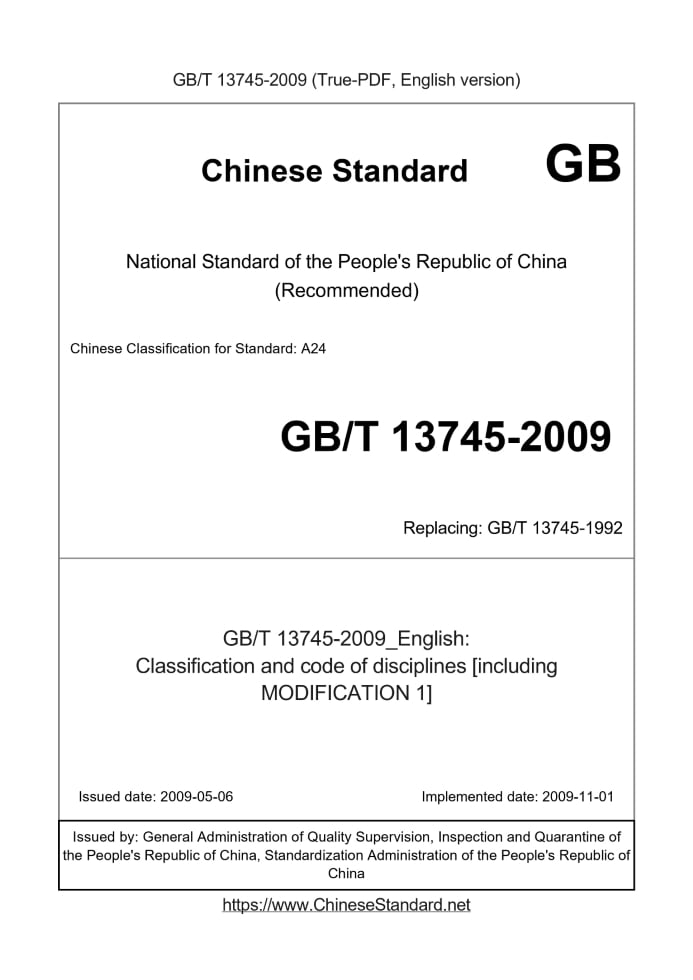 GB/T 13745-2009 (True-PDF, English version)

Chinese Standard GB

National Standard of the People's Republic of China (Recommended)

Chinese Classification for Standard: A24

GB/T 13745-2009

Replacing: GB/T 13745-1992

GB/T 13745-2009_English: Classification and code of disciplines [including MODIFICATION 1]

Issued date: 2009-05-06

Implemented date: 2009-11-01

Issued by: General Administration of Quality Supervision, Inspection and Quarantine of the People's Republic of China, Standardization Administration of the People's Republic of China

https://www.ChineseStandard.net